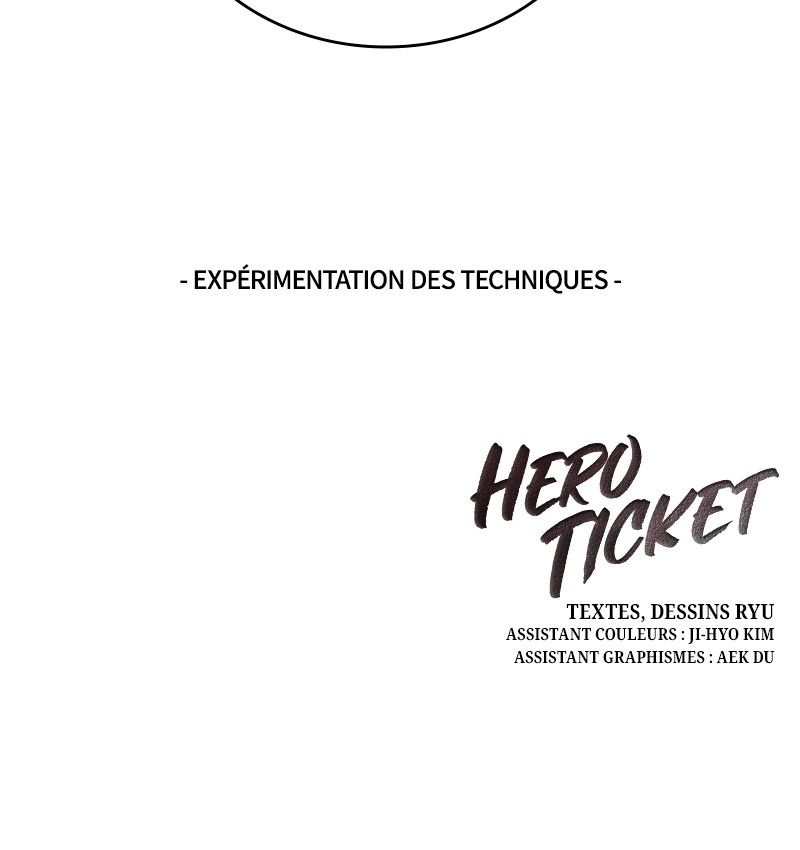 - EXPÉRIMENTATION DES TECHNIQUES -

HERO
TICKET

TEXTES, DESSINS RYU
ASSISTANT COULEURS : JI-HYO KIM
ASSISTANT GRAPHISMES : AEK DU